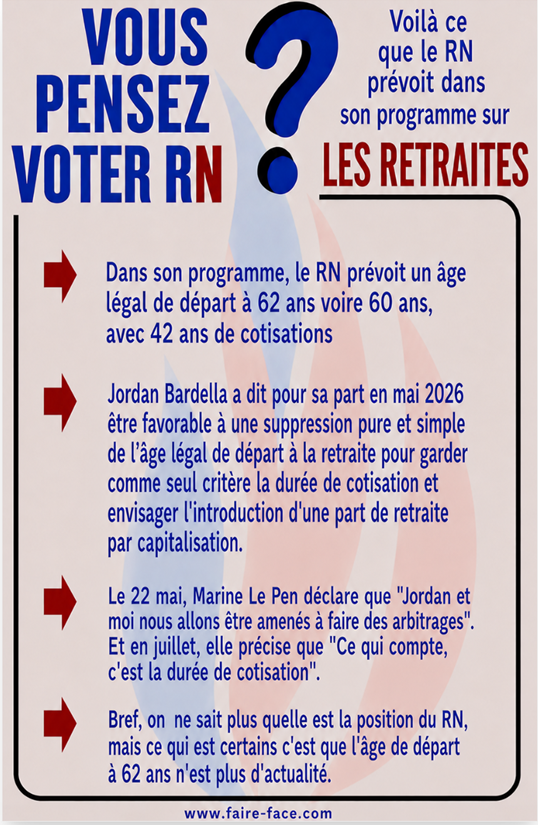 VOUS PENSEZ VOTER RN ?

Voilà ce que le RN prévoit dans son programme sur

LES RETRAITES

Dans son programme, le RN prévoit un âge légal de départ à 62 ans voire 60 ans, avec 42 ans de cotisations

Jordan Bardella a dit pour sa part en mai 2026 être favorable à une suppression pure et simple de l'âge légal de départ à la retraite pour garder comme seul critère la durée de cotisation et envisager l'introduction d'une part de retraite par capitalisation.

Le 22 mai, Marine Le Pen déclare que "Jordan et moi nous allons être amenés à faire des arbitrages". Et en juillet, elle précise que "Ce qui compte, c'est la durée de cotisation".

Bref, on ne sait plus quelle est la position du RN, mais ce qui est certains c'est que l'âge de départ à 62 ans n'est plus d'actualité.

www.faire-face.com